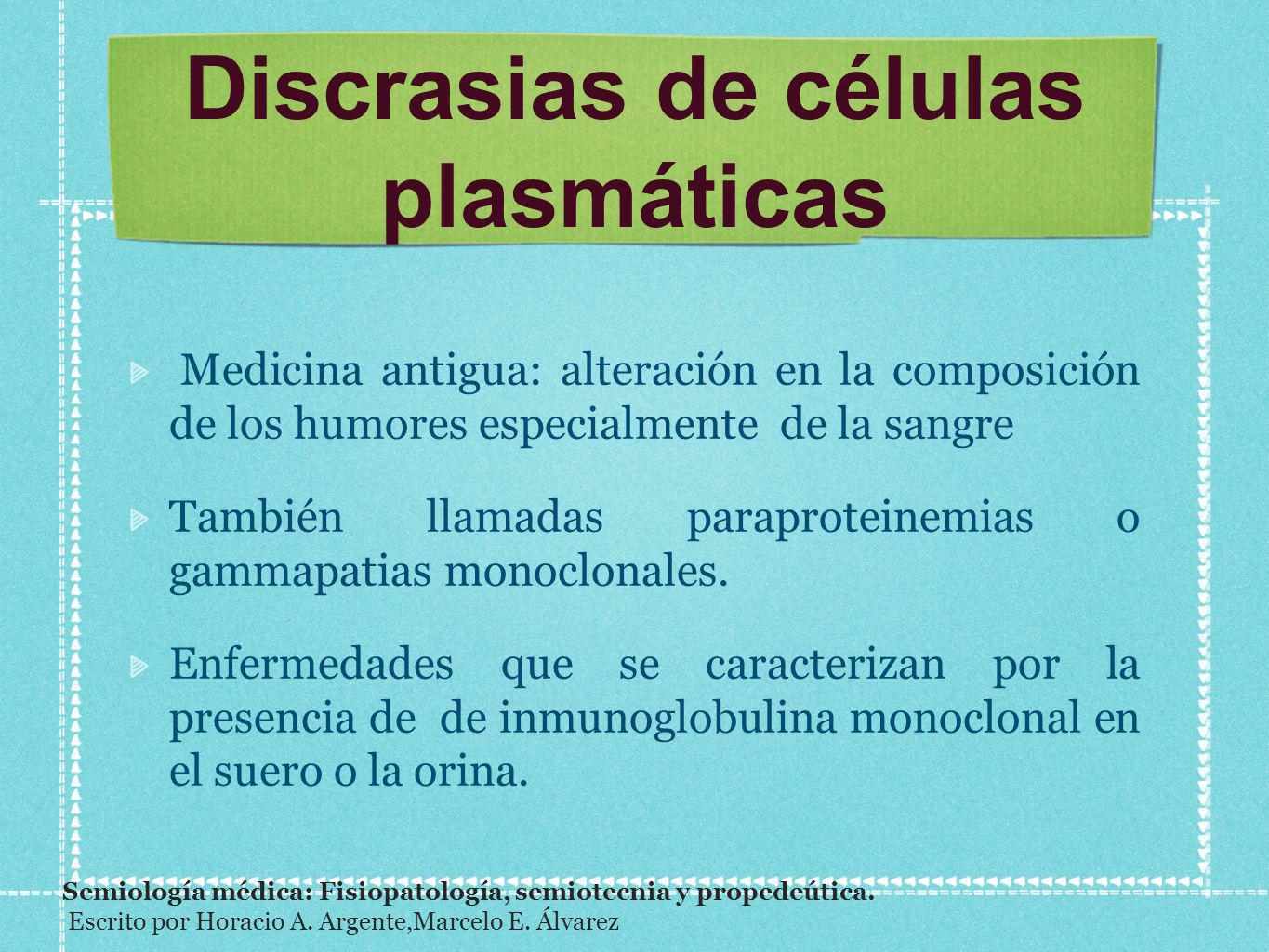 Discrasias de células plasmáticas

Medicina antigua: alteración en la composición de los humores especialmente de la sangre

También llamadas paraproteinemias o gammapatias monoclonales.

Enfermedades que se caracterizan por la presencia de de inmunoglobulina monoclonal en el suero o la orina.

Semiología médica: Fisiopatología, semiotecnia y propedeútica.
Escrito por Horacio A. Argente,Marcelo E. Álvarez